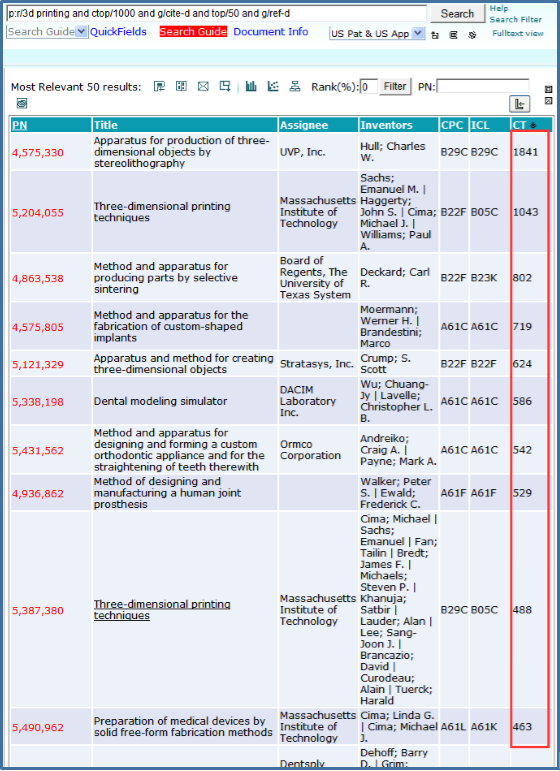 p:r/3d printing and ctop/1000 and g/cite-d and top/50 and g/ref-d

Search

Help
Search Filter

Search Guide QuickFields Search Guide Document Info US Pat & US App

Fulltext view

Most Relevant 50 results: Rank(%): 0 Filter PN:

| PN | Title | Assignee | Inventors | CPC | ICL | CT |
|---|---|---|---|---|---|---|
| 4,575,330 | Apparatus for production of three-dimensional objects by stereolithography | UVP, Inc. | Hull; Charles W. | B29C | B29C | 1841 |
| 5,204,055 | Three-dimensional printing techniques | Massachusetts Institute of Technology | Sachs; Emanuel M. \| Haggerty; John S. \| Cima; Michael J. \| Williams; Paul A. | B22F | B05C | 1043 |
| 4,863,538 | Method and apparatus for producing parts by selective sintering | Board of Regents, The University of Texas System | Deckard; Carl R. | B22F | B23K | 802 |
| 4,575,805 | Method and apparatus for the fabrication of custom-shaped implants | | Moermann; Werner H. \| Brandestini; Marco | A61C | A61C | 719 |
| 5,121,329 | Apparatus and method for creating three-dimensional objects | Stratasys, Inc. | Crump; S. Scott | B22F | B22F | 624 |
| 5,338,198 | Dental modeling simulator | DACIM Laboratory Inc. | Wu; Chuang-Jy \| Lavelle; Christopher L. B. | A61C | A61C | 586 |
| 5,431,562 | Method and apparatus for designing and forming a custom orthodontic appliance and for the straightening of teeth therewith | Ormco Corporation | Andreiko; Craig A. \| Payne; Mark A. | A61C | A61C | 542 |
| 4,936,862 | Method of designing and manufacturing a human joint prosthesis | | Walker; Peter S. \| Ewald; Frederick C. | A61F | A61F | 529 |
| 5,387,380 | Three-dimensional printing techniques | Massachusetts Institute of Technology | Cima; Michael \| Sachs; Emanuel \| Fan; Tailin \| Bredt; James F. \| Michaels; Steven P. \| Khanuja; Satbir \| Lauder; Alan \| Lee; Sang-Joon J. \| Brancazio; David \| Curodeau; Alain \| Tuerck; Harald | B29C | B05C | 488 |
| 5,490,962 | Preparation of medical devices by solid free-form fabrication methods | Massachusetts Institute of Technology | Cima; Linda G. \| Cima; Michael J. | A61L | A61K | 463 |
| | | Dentsply | Dehoff; Barry D. \| Grim; | | | |